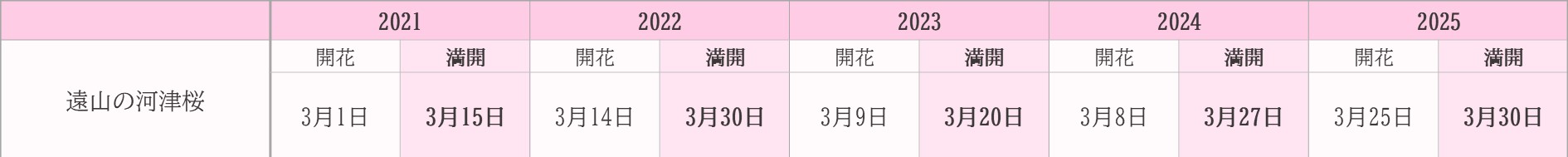 | | 2021 | | 2022 | | 2023 | | 2024 | | 2025 | |
|---|---|---|---|---|---|---|---|---|---|---|
| | 開花 | 満開 | 開花 | 満開 | 開花 | 満開 | 開花 | 満開 | 開花 | 満開 |
| 遠山の河津桜 | 3月1日 | 3月15日 | 3月14日 | 3月30日 | 3月9日 | 3月20日 | 3月8日 | 3月27日 | 3月25日 | 3月30日 |